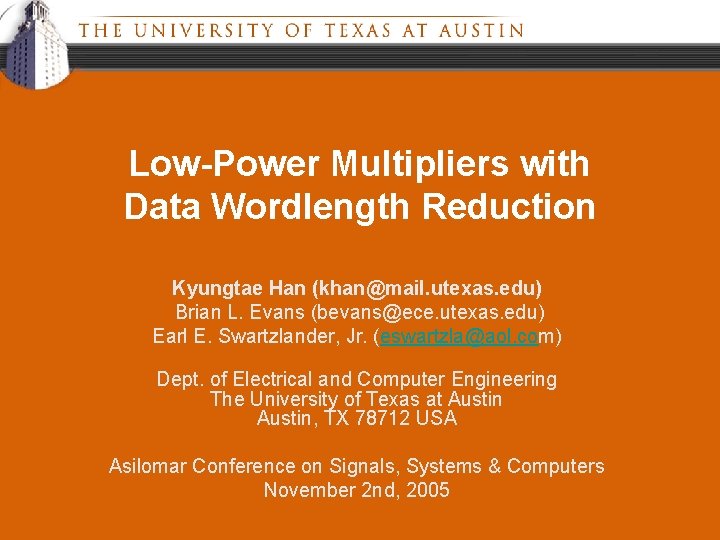 THE UNIVERSITY OF TEXAS AT AUSTIN

Low-Power Multipliers with Data Wordlength Reduction

Kyungtae Han (khan@mail.utexas.edu)
Brian L. Evans (bevans@ece.utexas.edu)
Earl E. Swartzlander, Jr. (eswartzla@aol.com)

Dept. of Electrical and Computer Engineering
The University of Texas at Austin
Austin, TX 78712 USA

Asilomar Conference on Signals, Systems & Computers
November 2nd, 2005